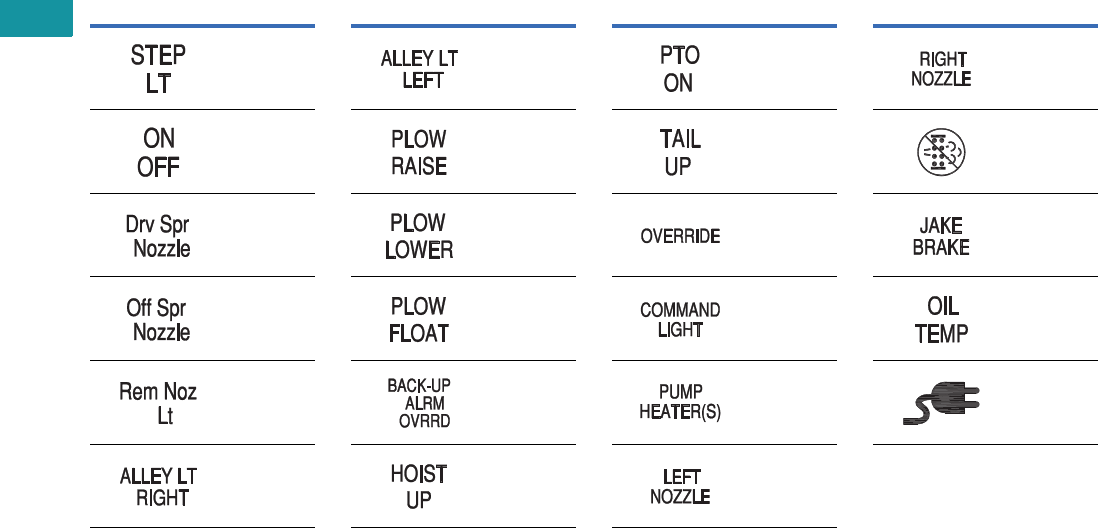 STEP
LT

ON
OFF

Drv Spr
Nozzle

Off Spr
Nozzle

Rem Noz
Lt

ALLEY LT
RIGHT

ALLEY LT
LEFT

PLOW
RAISE

PLOW
LOWER

PLOW
FLOAT

BACK-UP
ALRM
OVRRD

HOIST
UP

PTO
ON

TAIL
UP

OVERRIDE

COMMAND
LIGHT

PUMP
HEATER(S)

LEFT
NOZZLE

RIGHT
NOZZLE

JAKE
BRAKE

OIL
TEMP